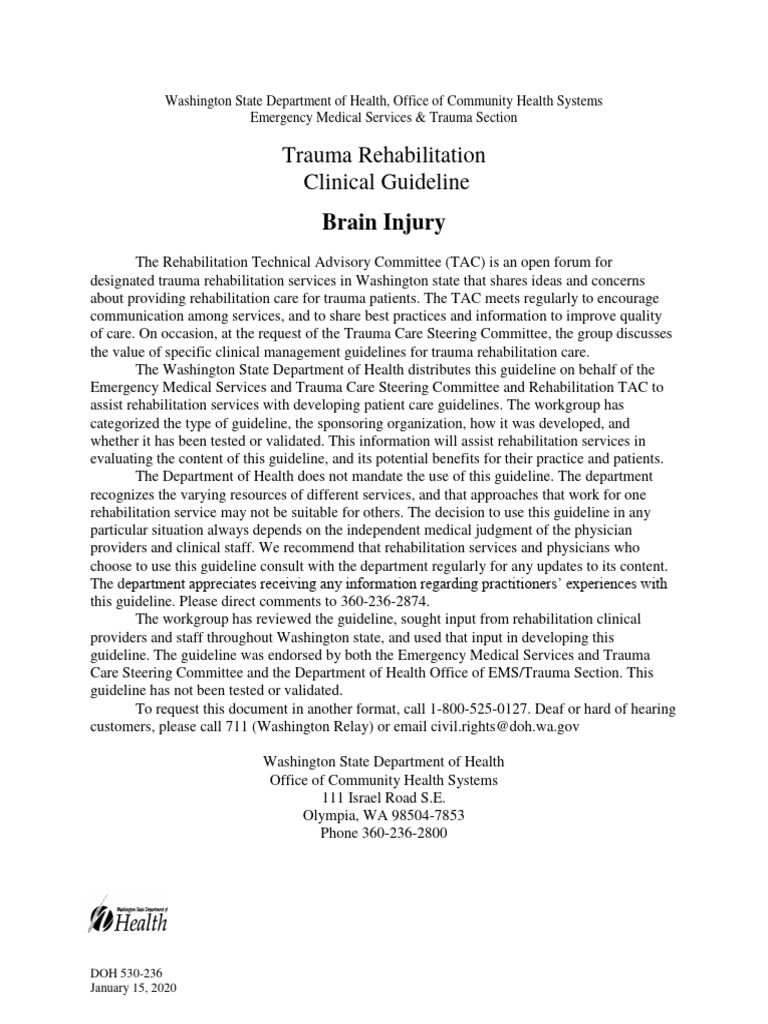 Washington State Department of Health, Office of Community Health Systems
Emergency Medical Services & Trauma Section

Trauma Rehabilitation
Clinical Guideline

Brain Injury

The Rehabilitation Technical Advisory Committee (TAC) is an open forum for designated trauma rehabilitation services in Washington state that shares ideas and concerns about providing rehabilitation care for trauma patients. The TAC meets regularly to encourage communication among services, and to share best practices and information to improve quality of care. On occasion, at the request of the Trauma Care Steering Committee, the group discusses the value of specific clinical management guidelines for trauma rehabilitation care.

The Washington State Department of Health distributes this guideline on behalf of the Emergency Medical Services and Trauma Care Steering Committee and Rehabilitation TAC to assist rehabilitation services with developing patient care guidelines. The workgroup has categorized the type of guideline, the sponsoring organization, how it was developed, and whether it has been tested or validated. This information will assist rehabilitation services in evaluating the content of this guideline, and its potential benefits for their practice and patients.

The Department of Health does not mandate the use of this guideline. The department recognizes the varying resources of different services, and that approaches that work for one rehabilitation service may not be suitable for others. The decision to use this guideline in any particular situation always depends on the independent medical judgment of the physician providers and clinical staff. We recommend that rehabilitation services and physicians who choose to use this guideline consult with the department regularly for any updates to its content. The department appreciates receiving any information regarding practitioners' experiences with this guideline. Please direct comments to 360-236-2874.

The workgroup has reviewed the guideline, sought input from rehabilitation clinical providers and staff throughout Washington state, and used that input in developing this guideline. The guideline was endorsed by both the Emergency Medical Services and Trauma Care Steering Committee and the Department of Health Office of EMS/Trauma Section. This guideline has not been tested or validated.

To request this document in another format, call 1-800-525-0127. Deaf or hard of hearing customers, please call 711 (Washington Relay) or email civil.rights@doh.wa.gov

Washington State Department of Health
Office of Community Health Systems
111 Israel Road S.E.
Olympia, WA 98504-7853
Phone 360-236-2800

Washington State Department of Health

DOH 530-236
January 15, 2020